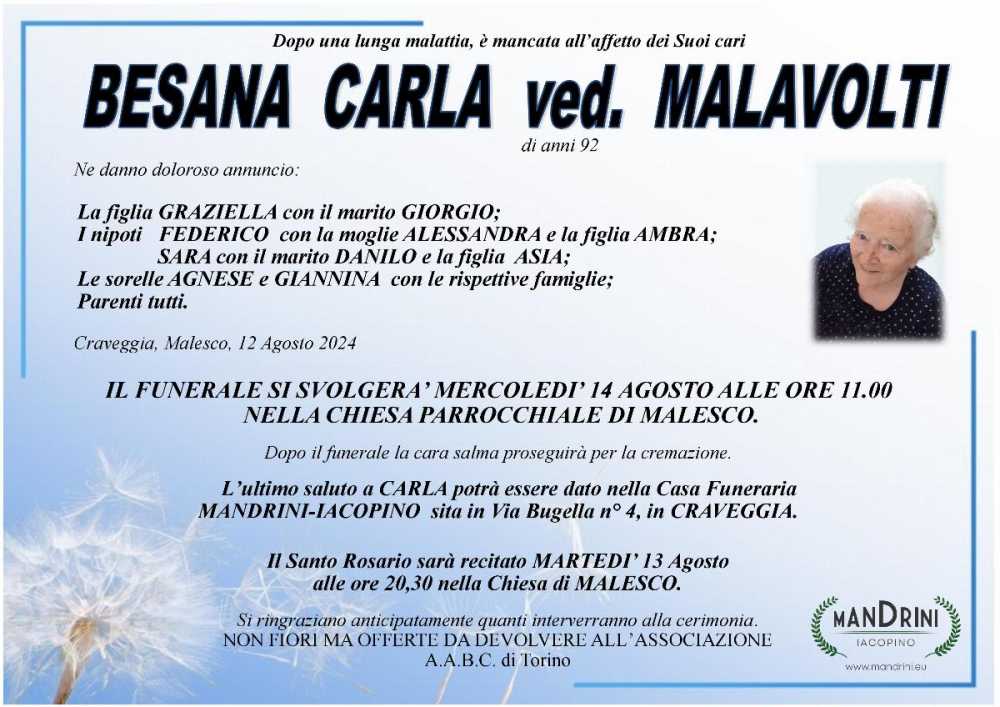 Dopo una lunga malattia, è mancata all'affetto dei Suoi cari

BESANA CARLA ved. MALAVOLTI

di anni 92

Ne danno doloroso annuncio:

La figlia GRAZIELLA con il marito GIORGIO;
I nipoti FEDERICO con la moglie ALESSANDRA e la figlia AMBRA;
SARA con il marito DANILO e la figlia ASIA;
Le sorelle AGNESE e GIANNINA con le rispettive famiglie;
Parenti tutti.

Craveggia, Malesco, 12 Agosto 2024

IL FUNERALE SI SVOLGERA' MERCOLEDI' 14 AGOSTO ALLE ORE 11.00 NELLA CHIESA PARROCCHIALE DI MALESCO.

Dopo il funerale la cara salma proseguirà per la cremazione.

L'ultimo saluto a CARLA potrà essere dato nella Casa Funeraria MANDRINI-IACOPINO sita in Via Bugella n° 4, in CRAVEGGIA.

Il Santo Rosario sarà recitato MARTEDI' 13 Agosto alle ore 20,30 nella Chiesa di MALESCO.

Si ringraziano anticipatamente quanti interverranno alla cerimonia.
NON FIORI MA OFFERTE DA DEVOLVERE ALL'ASSOCIAZIONE
A.A.B.C. di Torino

MANDRINI
IACOPINO
www.mandrini.eu